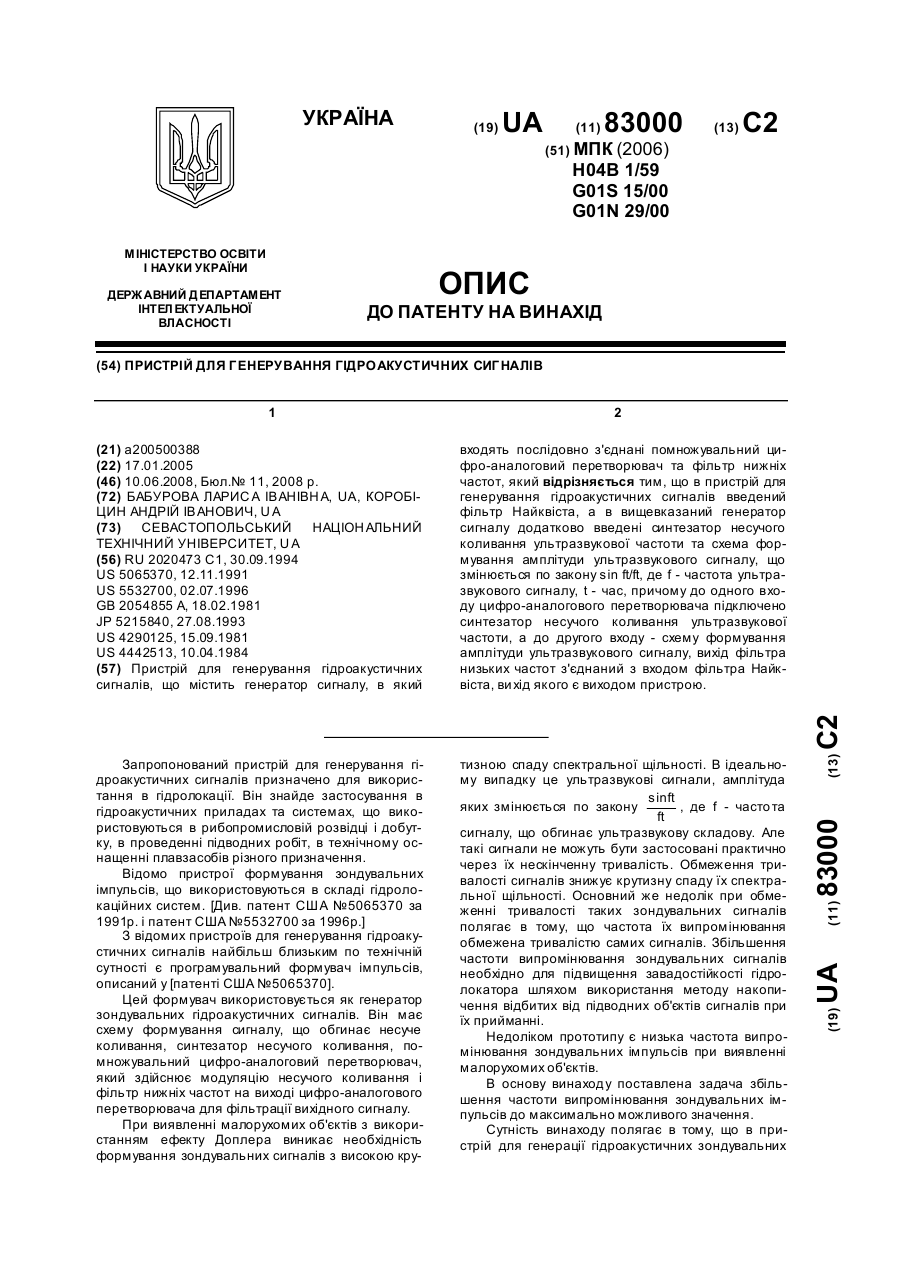 УКРАЇНА

(19) UA (11) 83000 (13) C2

(51) МПК (2006)
H04B 1/59
G01S 15/00
G01N 29/00

МІНІСТЕРСТВО ОСВІТИ І НАУКИ УКРАЇНИ

ДЕРЖАВНИЙ ДЕПАРТАМЕНТ ІНТЕЛЕКТУАЛЬНОЇ ВЛАСНОСТІ

ОПИС
ДО ПАТЕНТУ НА ВИНАХІД

(54) ПРИСТРІЙ ДЛЯ ГЕНЕРУВАННЯ ГІДРОАКУСТИЧНИХ СИГНАЛІВ

1

(21) a200500388
(22) 17.01.2005
(46) 10.06.2008, Бюл.№ 11, 2008 р.
(72) БАБУРОВА ЛАРИСА ІВАНІВНА, UA, КОРОБІЦИН АНДРІЙ ІВАНОВИЧ, UA
(73) СЕВАСТОПОЛЬСЬКИЙ НАЦІОНАЛЬНИЙ ТЕХНІЧНИЙ УНІВЕРСИТЕТ, UA
(56) RU 2020473 C1, 30.09.1994
US 5065370, 12.11.1991
US 5532700, 02.07.1996
GB 2054855 A, 18.02.1981
JP 5215840, 27.08.1993
US 4290125, 15.09.1981
US 4442513, 10.04.1984
(57) Пристрій для генерування гідроакустичних сигналів, що містить генератор сигналу, в який

2

входять послідовно з'єднані помножувальний цифро-аналоговий перетворювач та фільтр нижніх частот, який відрізняється тим, що в пристрій для генерування гідроакустичних сигналів введений фільтр Найквіста, а в вищевказаний генератор сигналу додатково введені синтезатор несучого коливання ультразвукової частоти та схема формування амплітуди ультразвукового сигналу, що змінюється по закону sin ft/ft, де f - частота ультразвукового сигналу, t - час, причому до одного входу цифро-аналогового перетворювача підключено синтезатор несучого коливання ультразвукової частоти, а до другого входу - схему формування амплітуди ультразвукового сигналу, вихід фільтра низьких частот з'єднаний з входом фільтра Найквіста, вихід якого є виходом пристрою.

Запропонований пристрій для генерування гідроакустичних сигналів призначено для використання в гідролокації. Він знайде застосування в гідроакустичних приладах та системах, що використовуються в рибопромисловій розвідці і добутку, в проведенні підводних робіт, в технічному оснащенні плавзасобів різного призначення.

Відомо пристрої формування зондувальних імпульсів, що використовуються в складі гідролокаційних систем. [Див. патент США №5065370 за 1991р. і патент США №5532700 за 1996р.]

З відомих пристроїв для генерування гідроакустичних сигналів найбільш близьким по технічній сутності є програмувальний формувач імпульсів, описаний у [патенті США №5065370].

Цей формувач використовується як генератор зондувальних гідроакустичних сигналів. Він має схему формування сигналу, що обгинає несуче коливання, синтезатор несучого коливання, помножувальний цифро-аналоговий перетворювач, який здійснює модуляцію несучого коливання і фільтр нижніх частот на виході цифро-аналогового перетворювача для фільтрації вихідного сигналу.

При виявленні малорухомих об'єктів з використанням ефекту Доплера виникає необхідність формування зондувальних сигналів з високою крутизною спаду спектральної щільності. В ідеальному випадку це ультразвукові сигнали, амплітуда яких змінюється по закону $\frac{\sin ft}{ft}$, де f - частота сигналу, що обгинає ультразвукову складову. Але такі сигнали не можуть бути застосовані практично через їх нескінченну тривалість. Обмеження тривалості сигналів знижує крутизну спаду їх спектральної щільності. Основний же недолік при обмеженні тривалості таких зондувальних сигналів полягає в тому, що частота їх випромінювання обмежена тривалістю самих сигналів. Збільшення частоти випромінювання зондувальних сигналів необхідно для підвищення завадостійкості гідролокатора шляхом використання методу накопичення відбитих від підводних об'єктів сигналів при їх прийманні.

Недоліком прототипу є низька частота випромінювання зондувальних імпульсів при виявленні малорухомих об'єктів.

В основу винаходу поставлена задача збільшення частоти випромінювання зондувальних імпульсів до максимально можливого значення.

Сутність винаходу полягає в тому, що в пристрій для генерації гідроакустичних зондувальних

(19) UA (11) 83000 (13) C2